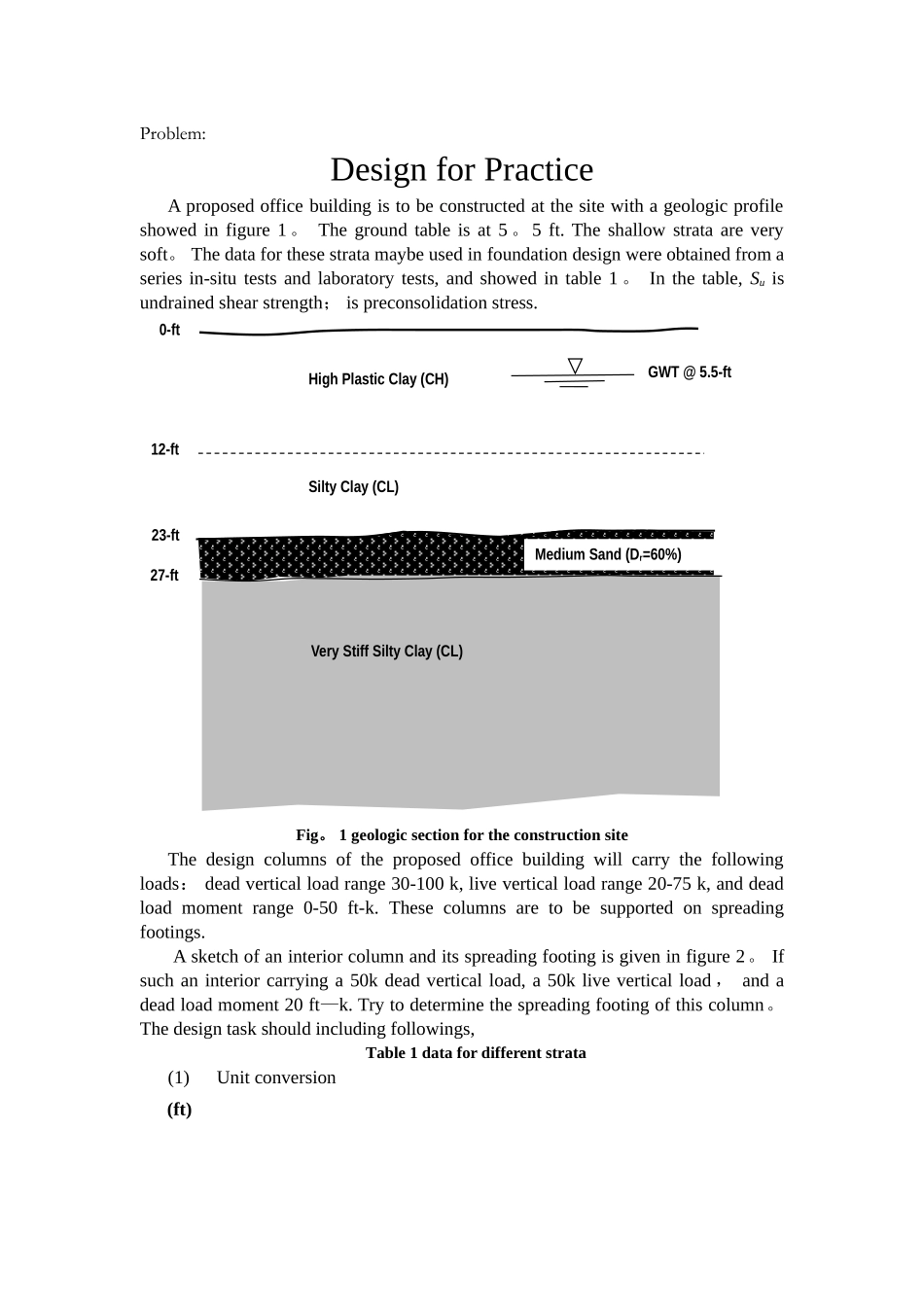 Problem:

Design for Practice

A proposed office building is to be constructed at the site with a geologic profile showed in figure 1。 The ground table is at 5。5 ft. The shallow strata are very soft。 The data for these strata maybe used in foundation design were obtained from a series in-situ tests and laboratory tests, and showed in table 1。 In the table, $S_u$ is undrained shear strength; is preconsolidation stress.

0-ft

High Plastic Clay (CH)

GWT @ 5.5-ft

12-ft

Silty Clay (CL)

23-ft

Medium Sand ($D_r$=60%)

27-ft

Very Stiff Silty Clay (CL)

Fig。 1 geologic section for the construction site

The design columns of the proposed office building will carry the following loads: dead vertical load range 30-100 k, live vertical load range 20-75 k, and dead load moment range 0-50 ft-k. These columns are to be supported on spreading footings.

A sketch of an interior column and its spreading footing is given in figure 2。 If such an interior carrying a 50k dead vertical load, a 50k live vertical load, and a dead load moment 20 ft—k. Try to determine the spreading footing of this column。 The design task should including followings,

Table 1 data for different strata

(1) Unit conversion

(ft)